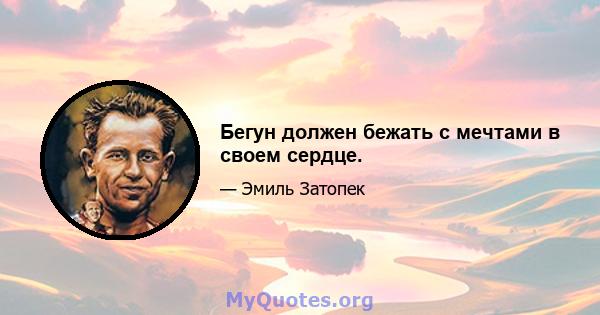 Бегун должен бежать с мечтами в своем сердце.

— Эмиль Затопек

MyQuotes.org